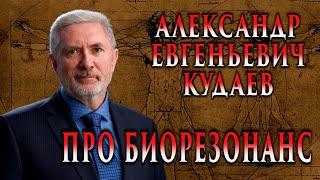 АЛЕКСАНДР
ЕВГЕНЬЕВИЧ
КУДАЕВ

ПРО БИОРЕЗОНАНС